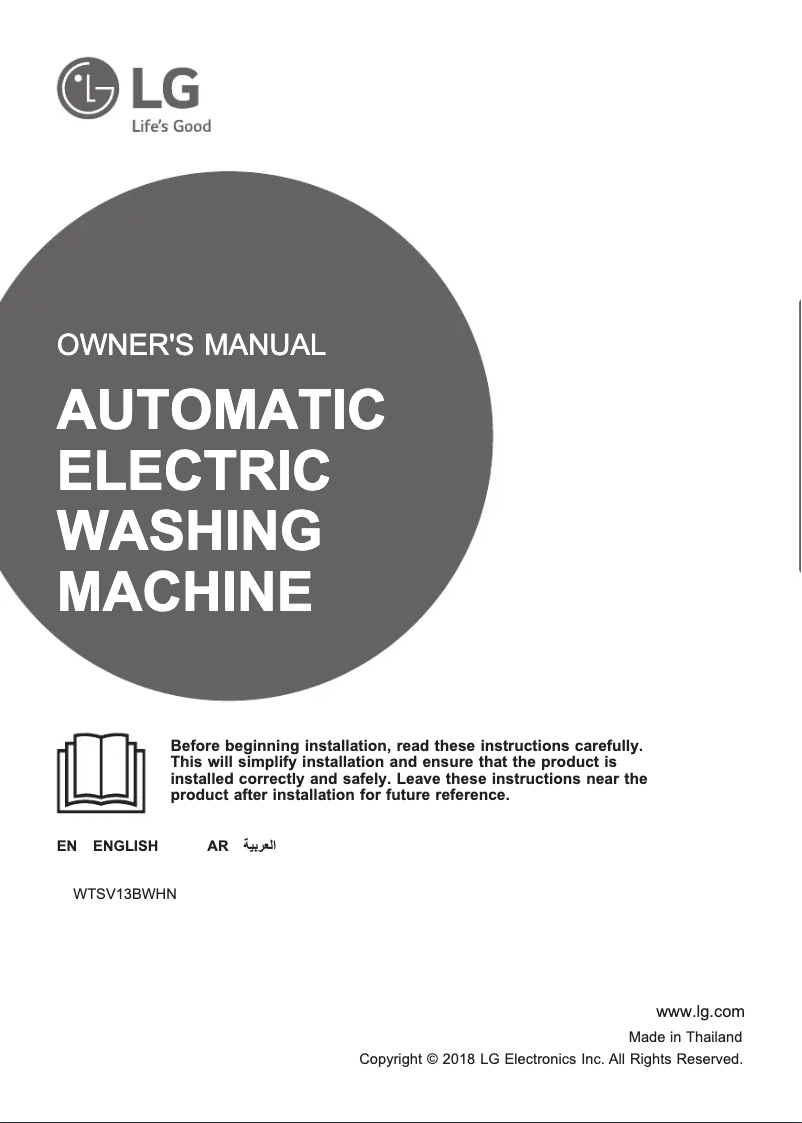 LG
Life's Good

OWNER'S MANUAL

AUTOMATIC ELECTRIC WASHING MACHINE

Before beginning installation, read these instructions carefully. This will simplify installation and ensure that the product is installed correctly and safely. Leave these instructions near the product after installation for future reference.

EN ENGLISH AR العربية

WTSV13BWHN

www.lg.com
Made in Thailand
Copyright © 2018 LG Electronics Inc. All Rights Reserved.